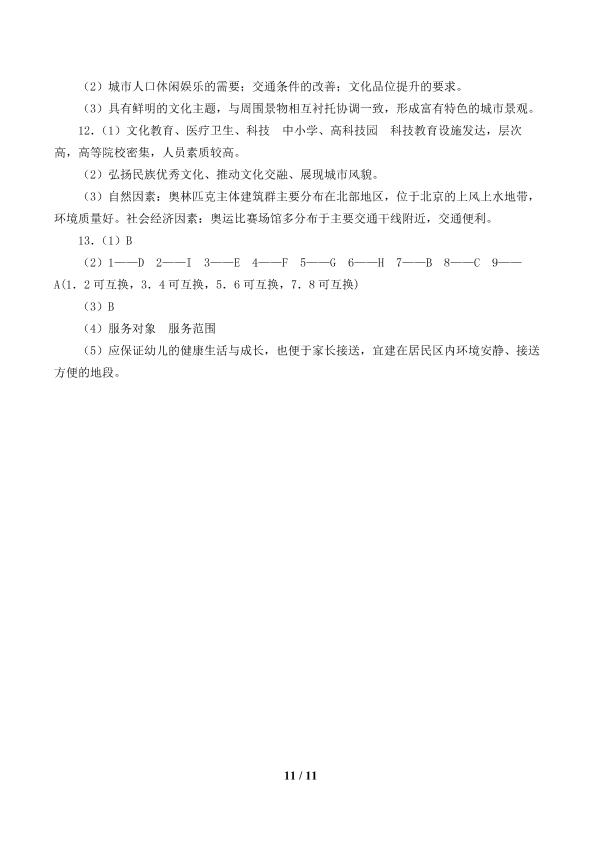 （2）城市人口休闲娱乐的需要；交通条件的改善；文化品位提升的要求。

（3）具有鲜明的文化主题，与周围景物相互衬托协调一致，形成富有特色的城市景观。

12.（1）文化教育、医疗卫生、科技 中小学、高科技园 科技教育设施发达，层次高，高等院校密集，人员素质较高。

（2）弘扬民族优秀文化、推动文化交融、展现城市风貌。

（3）自然因素：奥林匹克主体建筑群主要分布在北部地区，位于北京的上风上水地带，环境质量好。社会经济因素：奥运比赛场馆多分布于主要交通干线附近，交通便利。

13.（1）B

（2）1——D 2——I 3——E 4——F 5——G 6——H 7——B 8——C 9——A(1．2可互换，3．4可互换，5．6可互换，7．8可互换)

（3）B

（4）服务对象 服务范围

（5）应保证幼儿的健康生活与成长，也便于家长接送，宜建在居民区内环境安静、接送方便的地段。

11 / 11